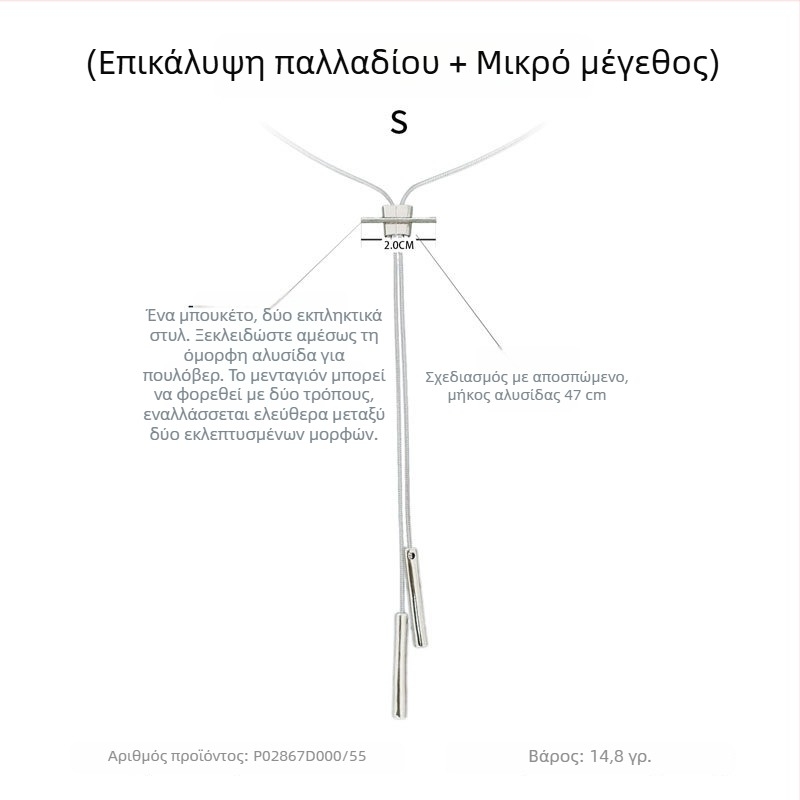 (Επικάλυψη παλλαδίου + Μικρό μέγεθος)

S

2.0CM

Ένα μπουκέτο, δύο εκπληκτικά στυλ. Ξεκλειδώστε αμέσως τη όμορφη αλυσίδα για πουλόβερ. Το μενταγιόν μπορεί να φορεθεί με δύο τρόπους, εναλλάσσεται ελεύθερα μεταξύ δύο εκλεπτυσμένων μορφών.

Σχεδιασμός με αποσπώμενο, μήκος αλυσίδας 47 cm

Αριθμός προϊόντος: P02867D000/55

Βάρος: 14,8 γρ.